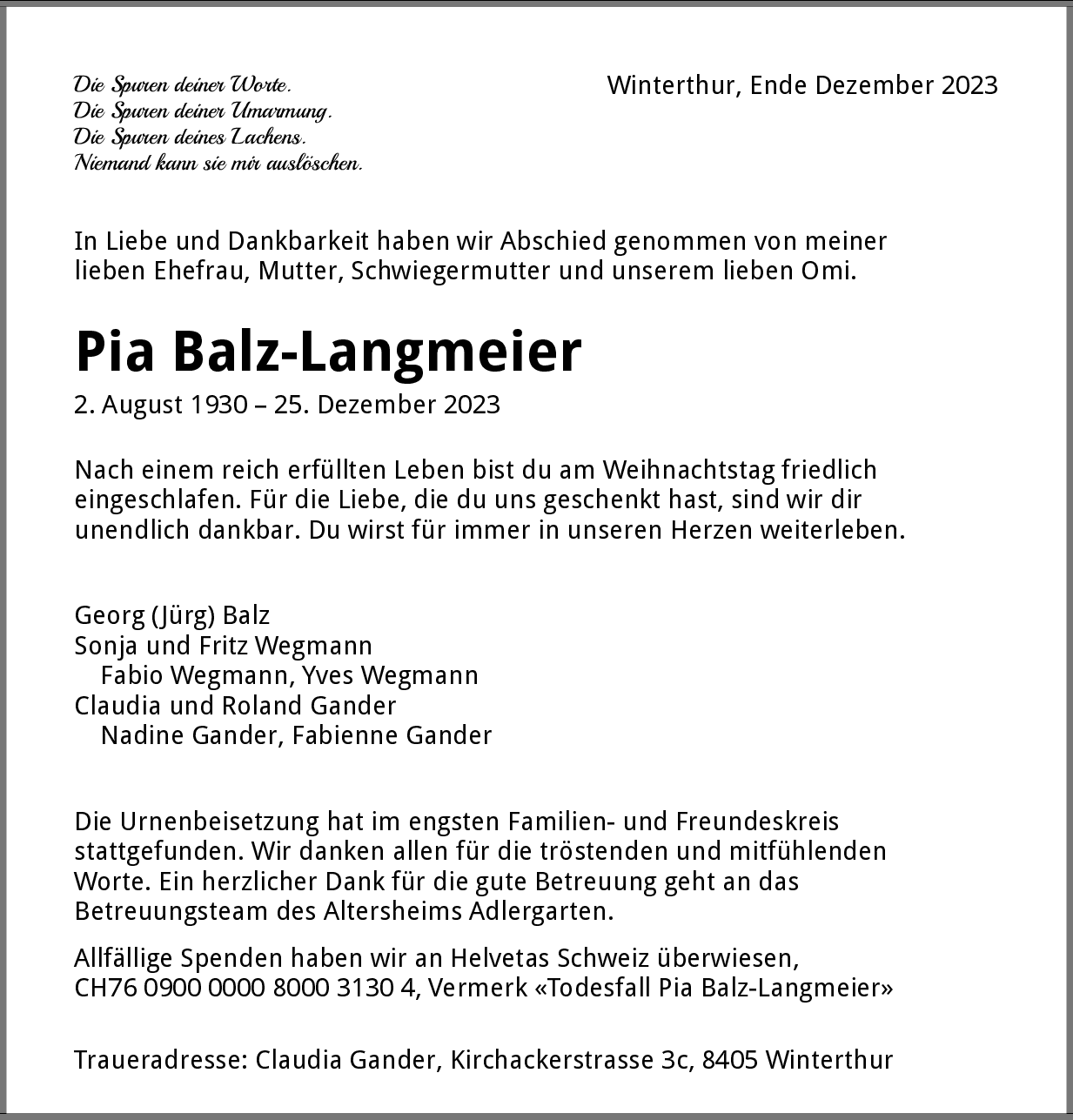 Die Spuren deiner Worte.
Die Spuren deiner Umarmung.
Die Spuren deines Lachens.
Niemand kann sie mir auslöschen.

Winterthur, Ende Dezember 2023

In Liebe und Dankbarkeit haben wir Abschied genommen von meiner lieben Ehefrau, Mutter, Schwiegermutter und unserem lieben Omi.

Pia Balz-Langmeier

2. August 1930 – 25. Dezember 2023

Nach einem reich erfüllten Leben bist du am Weihnachtstag friedlich eingeschlafen. Für die Liebe, die du uns geschenkt hast, sind wir dir unendlich dankbar. Du wirst für immer in unseren Herzen weiterleben.

Georg (Jürg) Balz
Sonja und Fritz Wegmann
Fabio Wegmann, Yves Wegmann
Claudia und Roland Gander
Nadine Gander, Fabienne Gander

Die Urnenbeisetzung hat im engsten Familien- und Freundeskreis stattgefunden. Wir danken allen für die tröstenden und mitfühlenden Worte. Ein herzlicher Dank für die gute Betreuung geht an das Betreuungsteam des Altersheims Adlergarten.

Allfällige Spenden haben wir an Helvetas Schweiz überwiesen, CH76 0900 0000 8000 3130 4, Vermerk «Todesfall Pia Balz-Langmeier»

Traueradresse: Claudia Gander, Kirchackerstrasse 3c, 8405 Winterthur